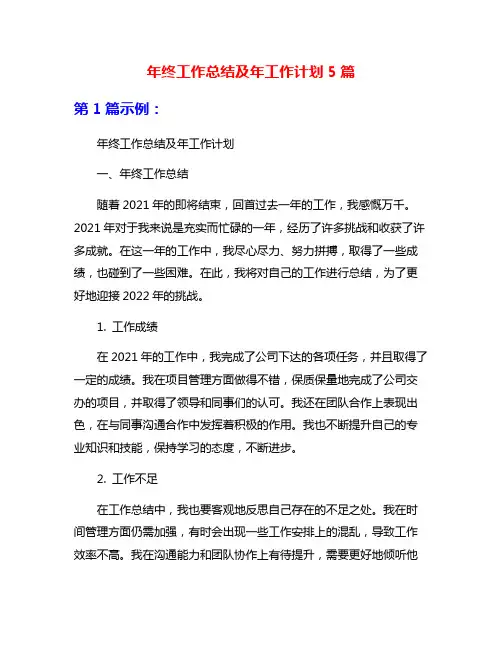 年终工作总结及年工作计划 5 篇

第 1 篇示例：

年终工作总结及年工作计划

一、年终工作总结

随着 2021 年的即将结束，回首过去一年的工作，我感慨万千。2021 年对于我来说是充实而忙碌的一年，经历了许多挑战和收获了许多成就。在这一年的工作中，我尽心尽力、努力拼搏，取得了一些成绩，也碰到了一些困难。在此，我将对自己的工作进行总结，为了更好地迎接 2022 年的挑战。

1. 工作成绩

在 2021 年的工作中，我完成了公司下达的各项任务，并且取得了一定的成绩。我在项目管理方面做得不错，保质保量地完成了公司交办的项目，并取得了领导和同事们的认可。我还在团队合作上表现出色，在与同事沟通合作中发挥着积极的作用。我也不断提升自己的专业知识和技能，保持学习的态度，不断进步。

2. 工作不足

在工作总结中，我也要客观地反思自己存在的不足之处。我在时间管理方面仍需加强，有时会出现一些工作安排上的混乱，导致工作效率不高。我在沟通能力和团队协作上有待提升，需要更好地倾听他